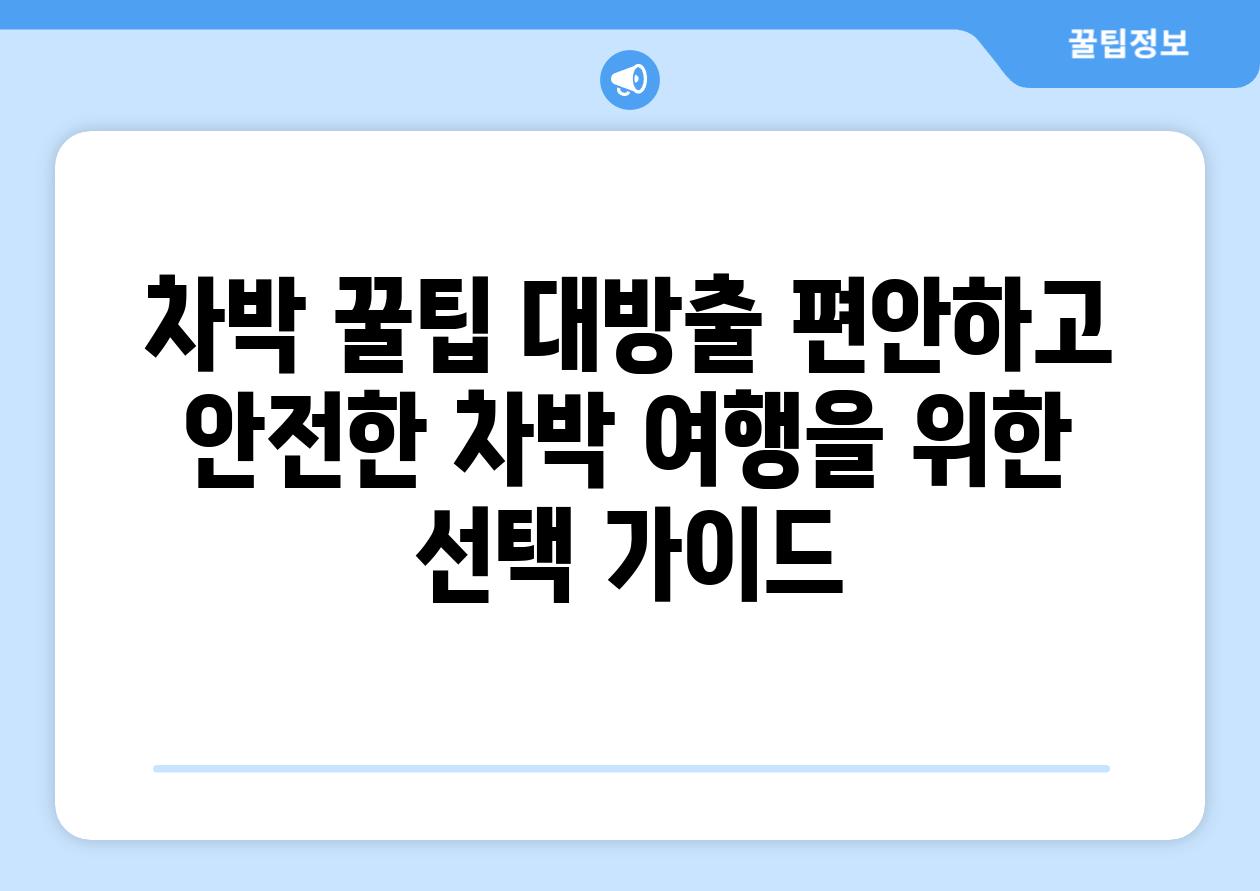 꿀팁정보

차박 꿀팁 대방출 편안하고 안전한 차박 여행을 위한 선택 가이드